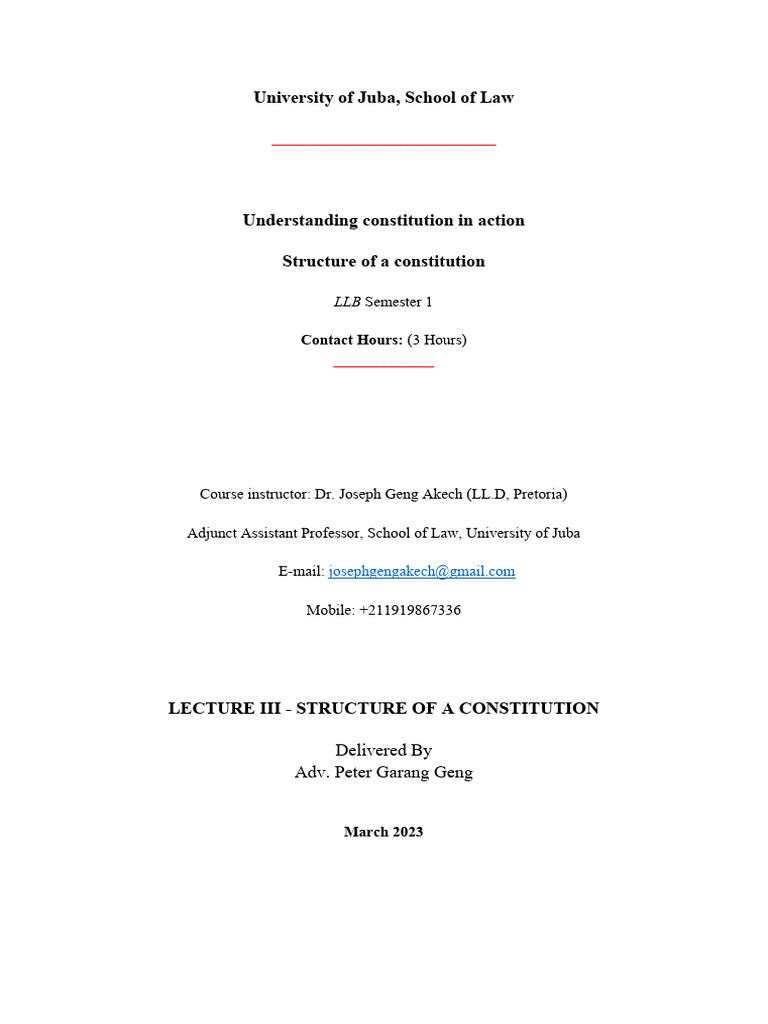 University of Juba, School of Law

Understanding constitution in action

Structure of a constitution

LLB Semester 1

Contact Hours: (3 Hours)

Course instructor: Dr. Joseph Geng Akech (LL.D, Pretoria)

Adjunct Assistant Professor, School of Law, University of Juba

E-mail: josephgengakech@gmail.com

Mobile: +211919867336

LECTURE III - STRUCTURE OF A CONSTITUTION

Delivered By
Adv. Peter Garang Geng

March 2023